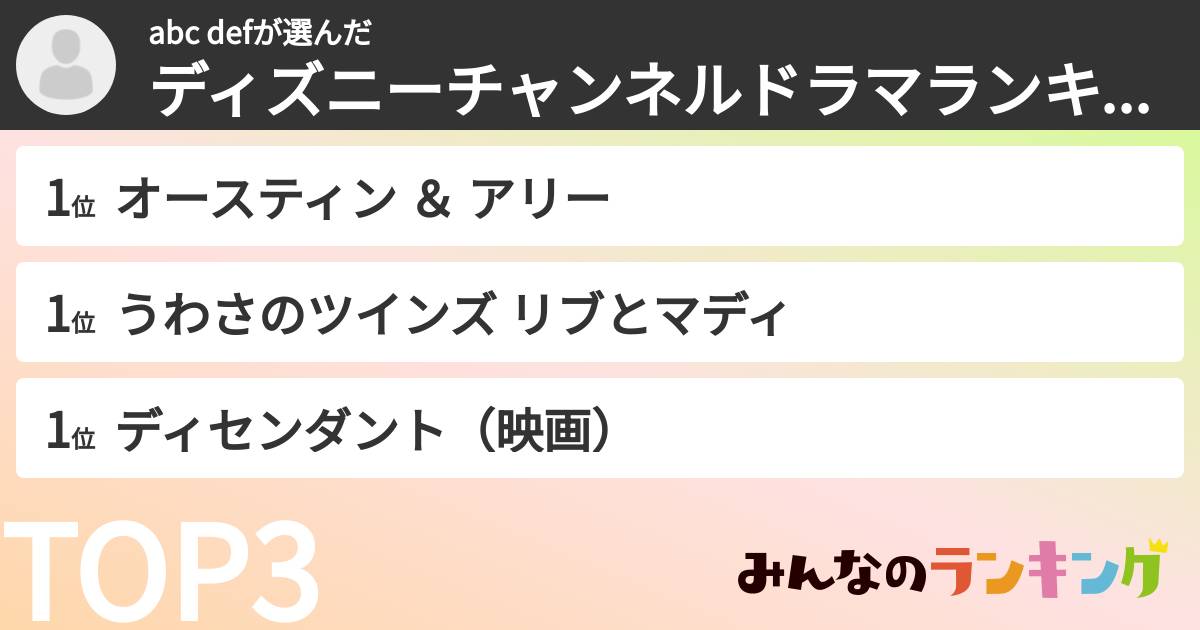 abc defが選んだ
ディズニーチャンネルドラマランキ...

1位 オースティン ＆ アリー

1位 うわさのツインズ リブとマディ

1位 ディセンダント（映画）

TOP3

みんなのランキング